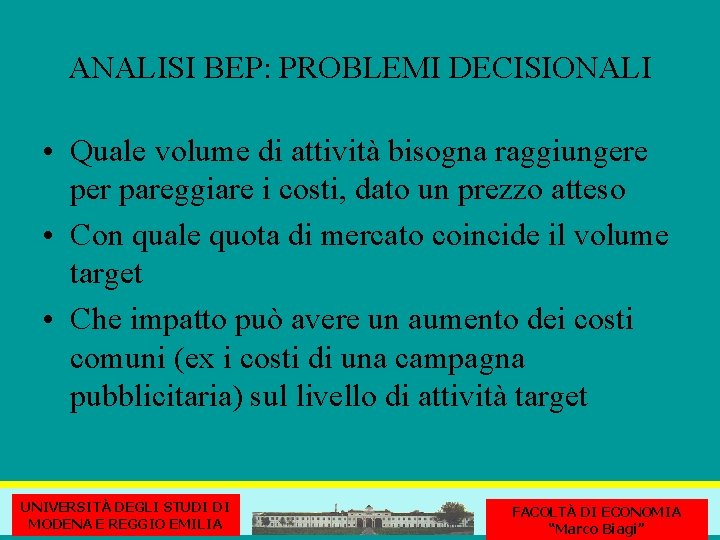 ANALISI BEP: PROBLEMI DECISIONALI

• Quale volume di attività bisogna raggiungere per pareggiare i costi, dato un prezzo atteso
• Con quale quota di mercato coincide il volume target
• Che impatto può avere un aumento dei costi comuni (ex i costi di una campagna pubblicitaria) sul livello di attività target

UNIVERSITÀ DEGLI STUDI DI
MODENA E REGGIO EMILIA

FACOLTÀ DI ECONOMIA
"Marco Biagi"